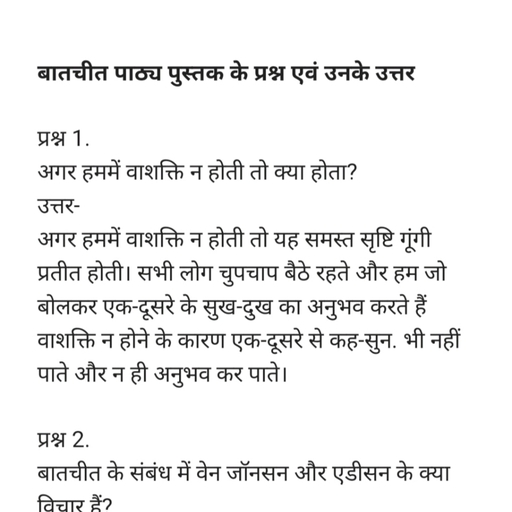 बातचीत पाठ्य पुस्तक के प्रश्न एवं उनके उत्तर

प्रश्न 1.
अगर हममें वाशक्ति न होती तो क्या होता?
उत्तर-
अगर हममें वाशक्ति न होती तो यह समस्त सृष्टि गूंगी प्रतीत होती। सभी लोग चुपचाप बैठे रहते और हम जो बोलकर एक-दूसरे के सुख-दुख का अनुभव करते हैं वाशक्ति न होने के कारण एक-दूसरे से कह-सुन. भी नहीं पाते और न ही अनुभव कर पाते।

प्रश्न 2.
बातचीत के संबंध में वेन जॉनसन और एडीसन के क्या विचार हैं?